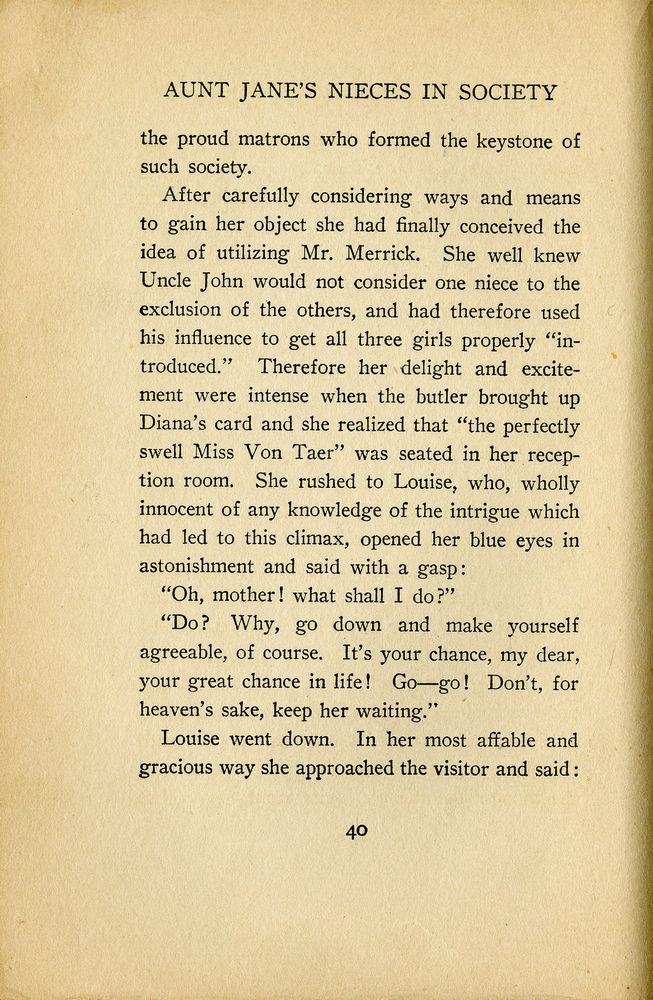 AUNT JANE'S NIECES IN SOCIETY

the proud matrons who formed the keystone of such society.

After carefully considering ways and means to gain her object she had finally conceived the idea of utilizing Mr. Merrick. She well knew Uncle John would not consider one niece to the exclusion of the others, and had therefore used his influence to get all three girls properly "introduced." Therefore her delight and excitement were intense when the butler brought up Diana's card and she realized that "the perfectly swell Miss Von Taer" was seated in her reception room. She rushed to Louise, who, wholly innocent of any knowledge of the intrigue which had led to this climax, opened her blue eyes in astonishment and said with a gasp:

"Oh, mother! what shall I do?"

"Do? Why, go down and make yourself agreeable, of course. It's your chance, my dear, your great chance in life! Go—go! Don't, for heaven's sake, keep her waiting."

Louise went down. In her most affable and gracious way she approached the visitor and said:

40